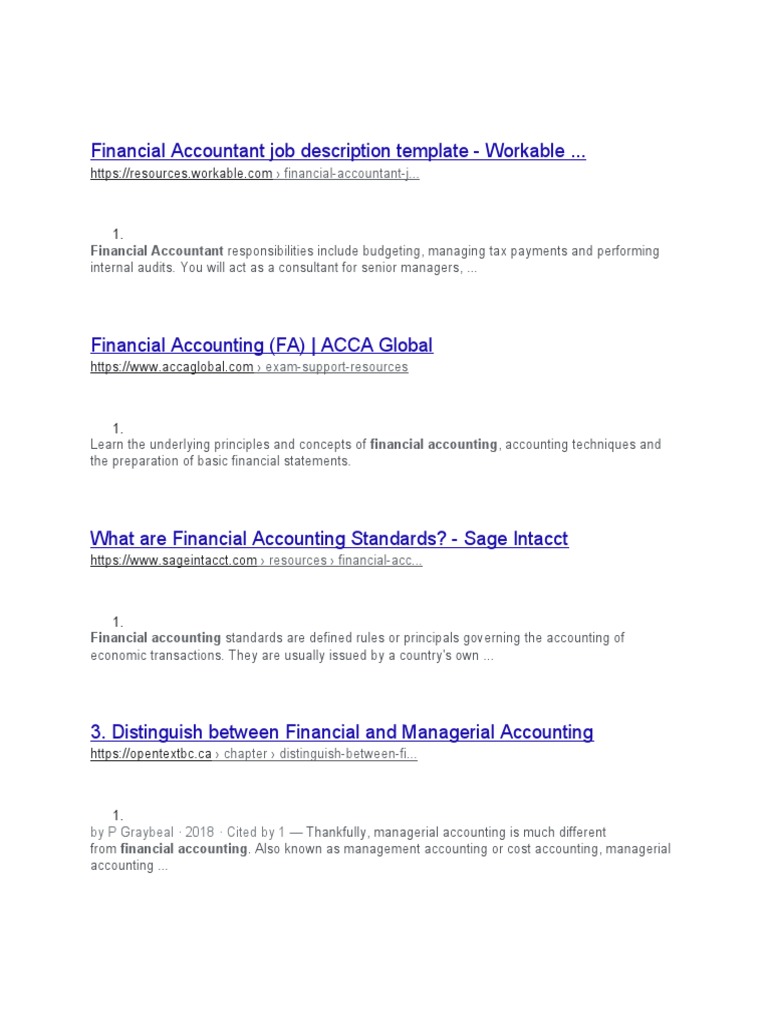 Financial Accountant job description template - Workable ...
https://resources.workable.com › financial-accountant-j...

1.
Financial Accountant responsibilities include budgeting, managing tax payments and performing internal audits. You will act as a consultant for senior managers, ...

Financial Accounting (FA) | ACCA Global
https://www.accaglobal.com › exam-support-resources

1.
Learn the underlying principles and concepts of financial accounting, accounting techniques and the preparation of basic financial statements.

What are Financial Accounting Standards? - Sage Intacct
https://www.sageintacct.com › resources › financial-acc...

1.
Financial accounting standards are defined rules or principals governing the accounting of economic transactions. They are usually issued by a country's own ...

3. Distinguish between Financial and Managerial Accounting
https://opentextbc.ca › chapter › distinguish-between-fi...

1.
by P Graybeal · 2018 · Cited by 1 — Thankfully, managerial accounting is much different from financial accounting. Also known as management accounting or cost accounting, managerial accounting ...